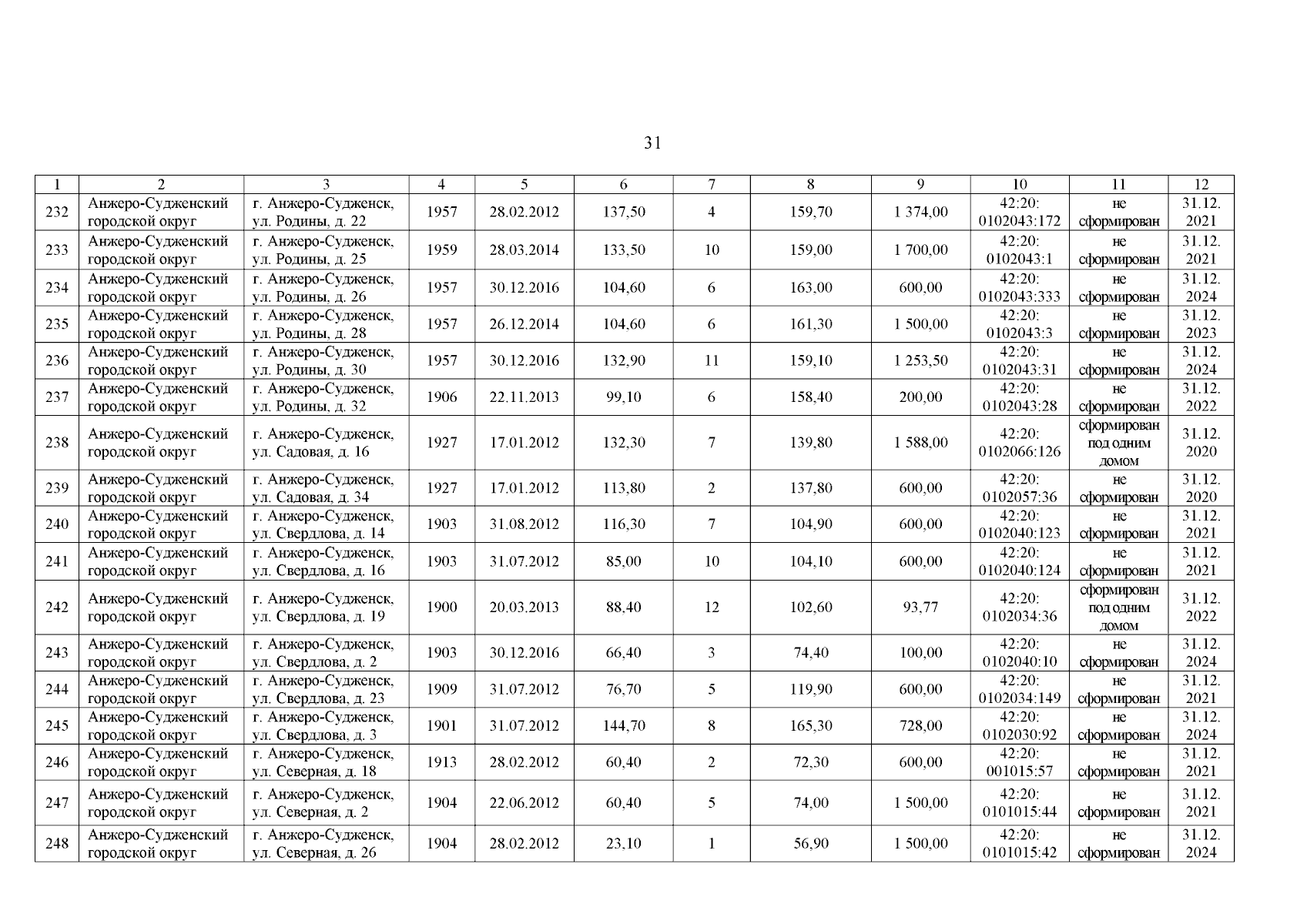 31

| 1 | 2 | 3 | 4 | 5 | 6 | 7 | 8 | 9 | 10 | 11 | 12 |
|---|---|---|---|---|---|---|---|---|---|---|---|
| 232 | Анжеро-Судженский городской округ | г. Анжеро-Судженск, ул. Родины, д. 22 | 1957 | 28.02.2012 | 137,50 | 4 | 159,70 | 1 374,00 | 42:20: 0102043:172 | не сформирован | 31.12. 2021 |
| 233 | Анжеро-Судженский городской округ | г. Анжеро-Судженск, ул. Родины, д. 25 | 1959 | 28.03.2014 | 133,50 | 10 | 159,00 | 1 700,00 | 42:20: 0102043:1 | не сформирован | 31.12. 2021 |
| 234 | Анжеро-Судженский городской округ | г. Анжеро-Судженск, ул. Родины, д. 26 | 1957 | 30.12.2016 | 104,60 | 6 | 163,00 | 600,00 | 42:20: 0102043:333 | не сформирован | 31.12. 2024 |
| 235 | Анжеро-Судженский городской округ | г. Анжеро-Судженск, ул. Родины, д. 28 | 1957 | 26.12.2014 | 104,60 | 6 | 161,30 | 1 500,00 | 42:20: 0102043:3 | не сформирован | 31.12. 2023 |
| 236 | Анжеро-Судженский городской округ | г. Анжеро-Судженск, ул. Родины, д. 30 | 1957 | 30.12.2016 | 132,90 | 11 | 159,10 | 1 253,50 | 42:20: 0102043:31 | не сформирован | 31.12. 2024 |
| 237 | Анжеро-Судженский городской округ | г. Анжеро-Судженск, ул. Родины, д. 32 | 1906 | 22.11.2013 | 99,10 | 6 | 158,40 | 200,00 | 42:20: 0102043:28 | не сформирован | 31.12. 2022 |
| 238 | Анжеро-Судженский городской округ | г. Анжеро-Судженск, ул. Садовая, д. 16 | 1927 | 17.01.2012 | 132,30 | 7 | 139,80 | 1 588,00 | 42:20: 0102066:126 | сформирован под одним домом | 31.12. 2020 |
| 239 | Анжеро-Судженский городской округ | г. Анжеро-Судженск, ул. Садовая, д. 34 | 1927 | 17.01.2012 | 113,80 | 2 | 137,80 | 600,00 | 42:20: 0102057:36 | не сформирован | 31.12. 2020 |
| 240 | Анжеро-Судженский городской округ | г. Анжеро-Судженск, ул. Свердлова, д. 14 | 1903 | 31.08.2012 | 116,30 | 7 | 104,90 | 600,00 | 42:20: 0102040:123 | не сформирован | 31.12. 2021 |
| 241 | Анжеро-Судженский городской округ | г. Анжеро-Судженск, ул. Свердлова, д. 16 | 1903 | 31.07.2012 | 85,00 | 10 | 104,10 | 600,00 | 42:20: 0102040:124 | не сформирован | 31.12. 2021 |
| 242 | Анжеро-Судженский городской округ | г. Анжеро-Судженск, ул. Свердлова, д. 19 | 1900 | 20.03.2013 | 88,40 | 12 | 102,60 | 93,77 | 42:20: 0102034:36 | сформирован под одним домом | 31.12. 2022 |
| 243 | Анжеро-Судженский городской округ | г. Анжеро-Судженск, ул. Свердлова, д. 2 | 1903 | 30.12.2016 | 66,40 | 3 | 74,40 | 100,00 | 42:20: 0102040:10 | не сформирован | 31.12. 2024 |
| 244 | Анжеро-Судженский городской округ | г. Анжеро-Судженск, ул. Свердлова, д. 23 | 1909 | 31.07.2012 | 76,70 | 5 | 119,90 | 600,00 | 42:20: 0102034:149 | не сформирован | 31.12. 2021 |
| 245 | Анжеро-Судженский городской округ | г. Анжеро-Судженск, ул. Свердлова, д. 3 | 1901 | 31.07.2012 | 144,70 | 8 | 165,30 | 728,00 | 42:20: 0102030:92 | не сформирован | 31.12. 2024 |
| 246 | Анжеро-Судженский городской округ | г. Анжеро-Судженск, ул. Северная, д. 18 | 1913 | 28.02.2012 | 60,40 | 2 | 72,30 | 600,00 | 42:20: 001015:57 | не сформирован | 31.12. 2021 |
| 247 | Анжеро-Судженский городской округ | г. Анжеро-Судженск, ул. Северная, д. 2 | 1904 | 22.06.2012 | 60,40 | 5 | 74,00 | 1 500,00 | 42:20: 0101015:44 | не сформирован | 31.12. 2021 |
| 248 | Анжеро-Судженский городской округ | г. Анжеро-Судженск, ул. Северная, д. 26 | 1904 | 28.02.2012 | 23,10 | 1 | 56,90 | 1 500,00 | 42:20: 0101015:42 | не сформирован | 31.12. 2024 |